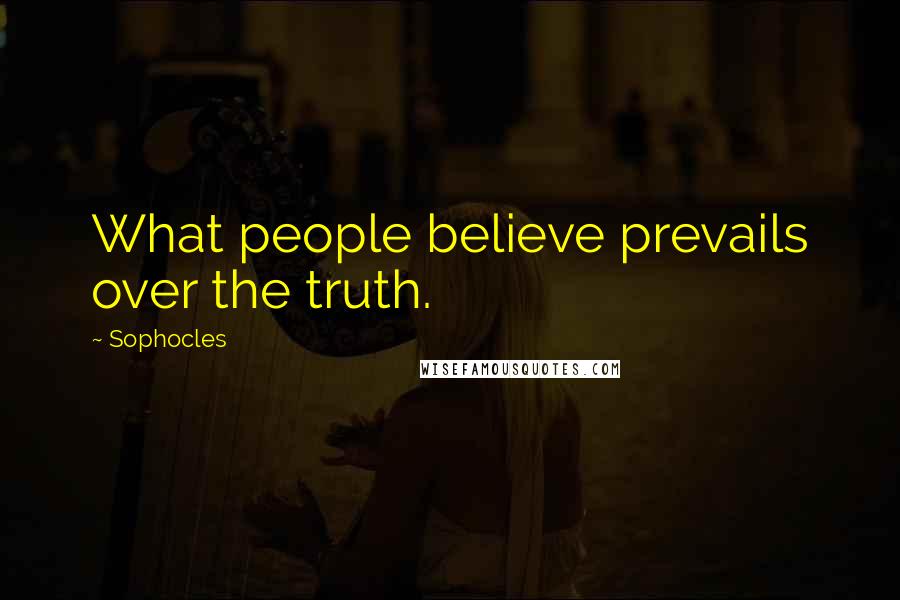 What people believe prevails over the truth.

~ Sophocles

WISEFAMOUSQUOTES.COM